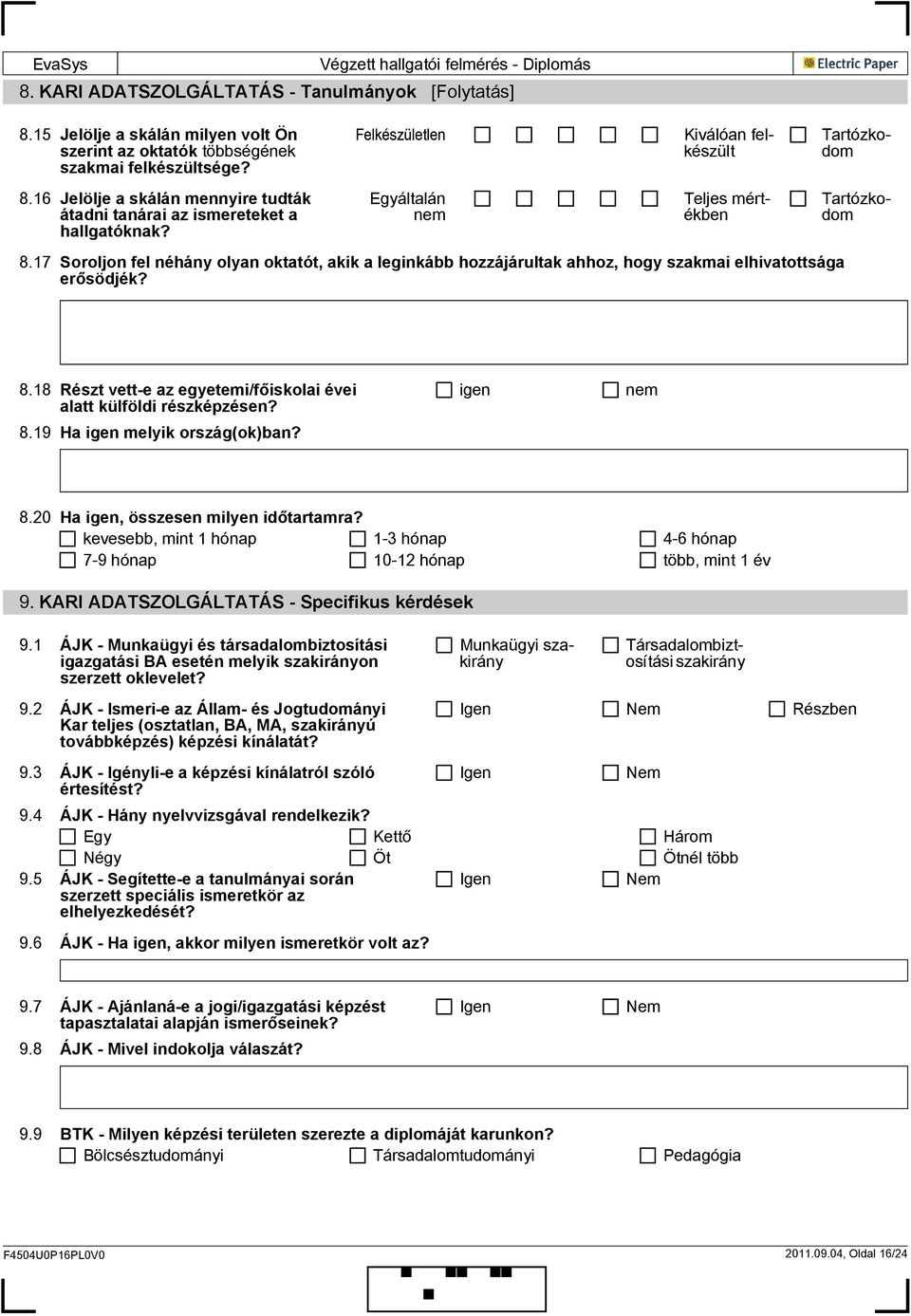 EvaSys Végzett hallgatói felmérés - Diplomás Electric Paper

8. KARI ADATSZOLGÁLTATÁS - Tanulmányok [Folytatás]

8.15 Jelölje a skálán milyen volt Ön szerint az oktatók többségének szakmai felkészültsége? Felkészületlen ☐ ☐ ☐ ☐ ☐ Kiválóan felkészült ☐ Tartózkodom

8.16 Jelölje a skálán mennyire tudták átadni tanárai az ismereteket a hallgatóknak? Egyáltalán nem ☐ ☐ ☐ ☐ ☐ Teljes mértékben ☐ Tartózkodom

8.17 Soroljon fel néhány olyan oktatót, akik a leginkább hozzájárultak ahhoz, hogy szakmai elhivatottsága erősödjék?

8.18 Részt vett-e az egyetemi/főiskolai évei alatt külföldi részképzésen? ☐ igen ☐ nem

8.19 Ha igen melyik ország(ok)ban?

8.20 Ha igen, összesen milyen időtartamra?
☐ kevesebb, mint 1 hónap ☐ 1-3 hónap ☐ 4-6 hónap
☐ 7-9 hónap ☐ 10-12 hónap ☐ több, mint 1 év

9. KARI ADATSZOLGÁLTATÁS - Specifikus kérdések

9.1 ÁJK - Munkaügyi és társadalombiztosítási igazgatási BA esetén melyik szakirányon szerzett oklevelet? ☐ Munkaügyi szakirány ☐ Társadalombiztosítási szakirány

9.2 ÁJK - Ismeri-e az Állam- és Jogtudományi Kar teljes (osztatlan, BA, MA, szakirányú továbbképzés) képzési kínálatát? ☐ Igen ☐ Nem ☐ Részben

9.3 ÁJK - Igényli-e a képzési kínálatról szóló értesítést? ☐ Igen ☐ Nem

9.4 ÁJK - Hány nyelvvizsgával rendelkezik?
☐ Egy ☐ Kettő ☐ Három
☐ Négy ☐ Öt ☐ Ötnél több

9.5 ÁJK - Segítette-e a tanulmányai során szerzett speciális ismeretkör az elhelyezkedését? ☐ Igen ☐ Nem

9.6 ÁJK - Ha igen, akkor milyen ismeretkör volt az?

9.7 ÁJK - Ajánlaná-e a jogi/igazgatási képzést tapasztalatai alapján ismerőseinek? ☐ Igen ☐ Nem

9.8 ÁJK - Mivel indokolja válaszát?

9.9 BTK - Milyen képzési területen szerezte a diplomáját karunkon?
☐ Bölcsésztudományi ☐ Társadalomtudományi ☐ Pedagógia

F4504U0P16PL0V0 2011.09.04, Oldal 16/24